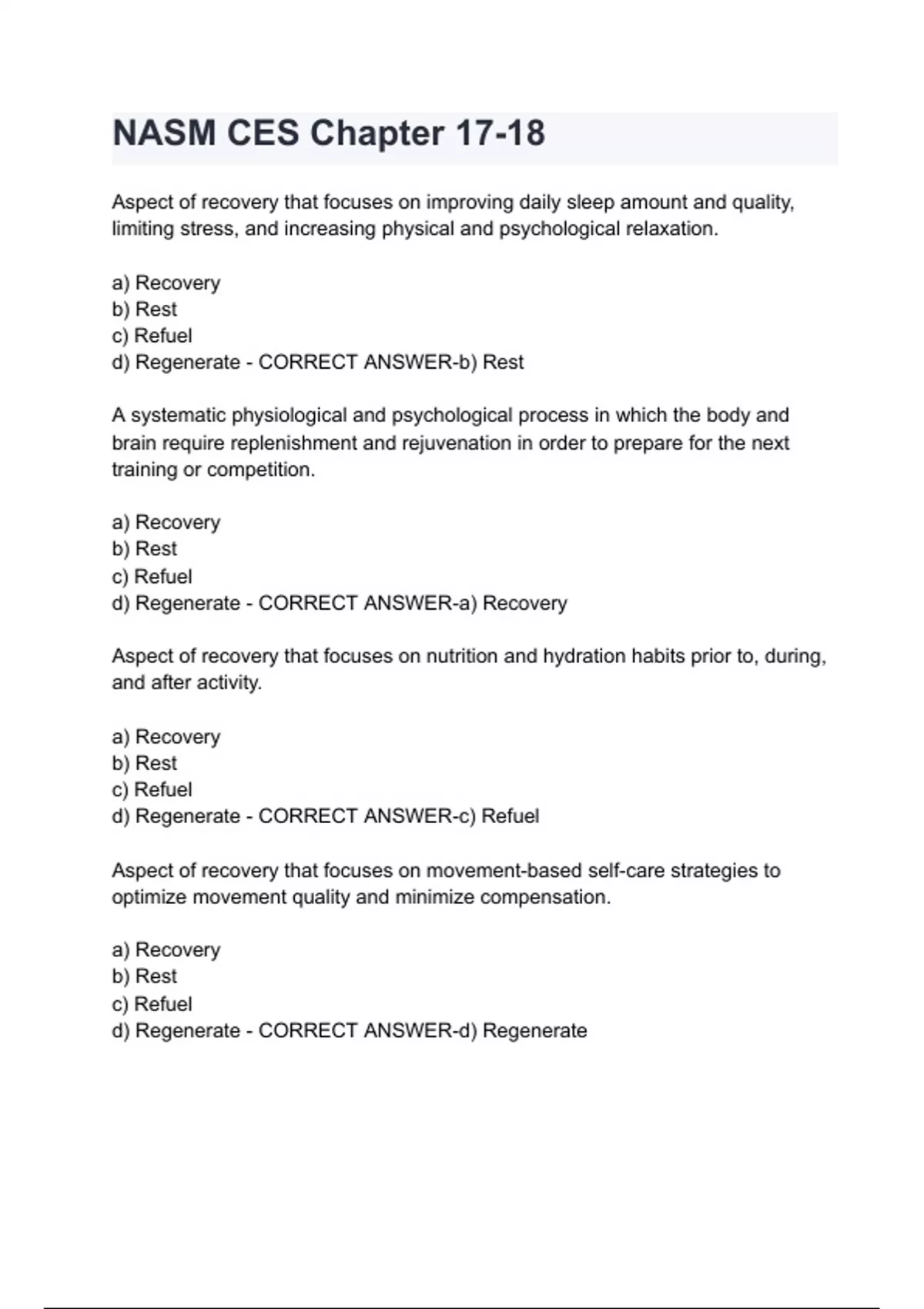 NASM CES Chapter 17-18

Aspect of recovery that focuses on improving daily sleep amount and quality, limiting stress, and increasing physical and psychological relaxation.

a) Recovery
b) Rest
c) Refuel
d) Regenerate - CORRECT ANSWER-b) Rest

A systematic physiological and psychological process in which the body and brain require replenishment and rejuvenation in order to prepare for the next training or competition.

a) Recovery
b) Rest
c) Refuel
d) Regenerate - CORRECT ANSWER-a) Recovery

Aspect of recovery that focuses on nutrition and hydration habits prior to, during, and after activity.

a) Recovery
b) Rest
c) Refuel
d) Regenerate - CORRECT ANSWER-c) Refuel

Aspect of recovery that focuses on movement-based self-care strategies to optimize movement quality and minimize compensation.

a) Recovery
b) Rest
c) Refuel
d) Regenerate - CORRECT ANSWER-d) Regenerate